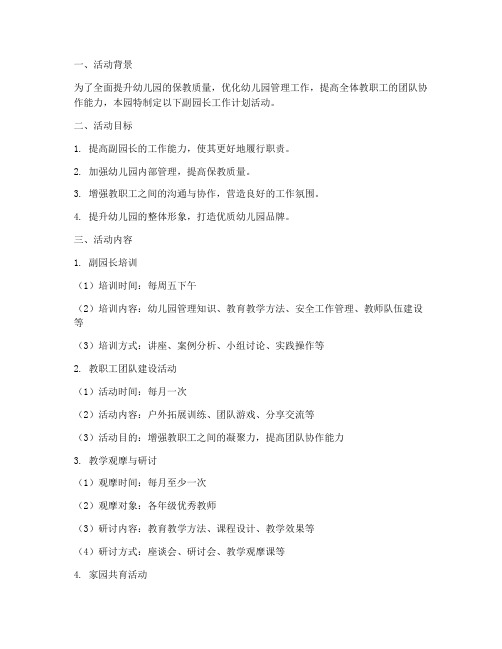 一、活动背景

为了全面提升幼儿园的保教质量，优化幼儿园管理工作，提高全体教职工的团队协作能力，本园特制定以下副园长工作计划活动。

二、活动目标

1. 提高副园长的工作能力，使其更好地履行职责。

2. 加强幼儿园内部管理，提高保教质量。

3. 增强教职工之间的沟通与协作，营造良好的工作氛围。

4. 提升幼儿园的整体形象，打造优质幼儿园品牌。

三、活动内容

1. 副园长培训

（1）培训时间：每周五下午

（2）培训内容：幼儿园管理知识、教育教学方法、安全工作管理、教师队伍建设等

（3）培训方式：讲座、案例分析、小组讨论、实践操作等

2. 教职工团队建设活动

（1）活动时间：每月一次

（2）活动内容：户外拓展训练、团队游戏、分享交流等

（3）活动目的：增强教职工之间的凝聚力，提高团队协作能力

3. 教学观摩与研讨

（1）观摩时间：每月至少一次

（2）观摩对象：各年级优秀教师

（3）研讨内容：教育教学方法、课程设计、教学效果等

（4）研讨方式：座谈会、研讨会、教学观摩课等

4. 家园共育活动